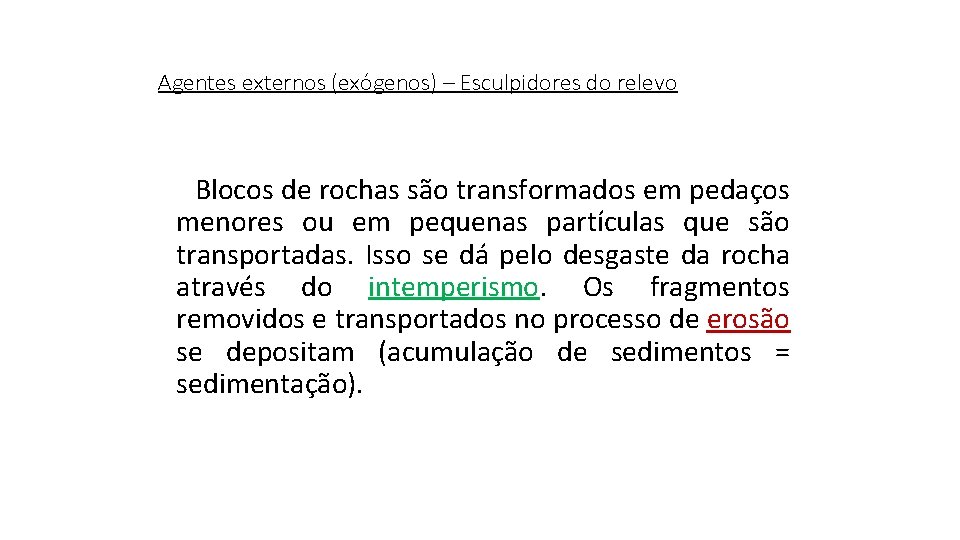 Agentes externos (exógenos) – Esculpidores do relevo

Blocos de rochas são transformados em pedaços menores ou em pequenas partículas que são transportadas. Isso se dá pelo desgaste da rocha através do intemperismo. Os fragmentos removidos e transportados no processo de erosão se depositam (acumulação de sedimentos = sedimentação).